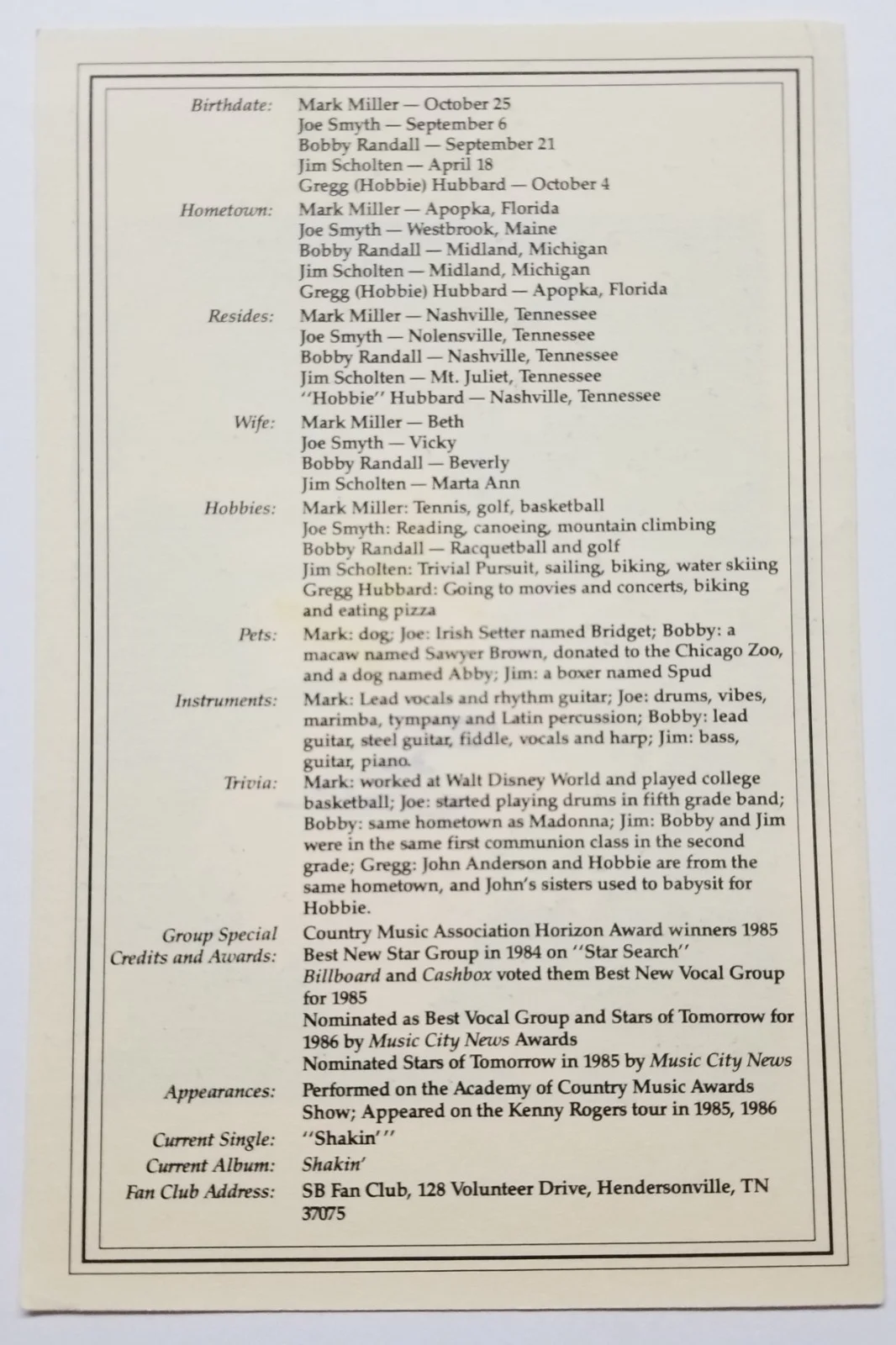 Birthdate: Mark Miller — October 25
Joe Smyth — September 6
Bobby Randall — September 21
Jim Scholten — April 18
Gregg (Hobbie) Hubbard — October 4

Hometown: Mark Miller — Apopka, Florida
Joe Smyth — Westbrook, Maine
Bobby Randall — Midland, Michigan
Jim Scholten — Midland, Michigan
Gregg (Hobbie) Hubbard — Apopka, Florida

Resides: Mark Miller — Nashville, Tennessee
Joe Smyth — Nolensville, Tennessee
Bobby Randall — Nashville, Tennessee
Jim Scholten — Mt. Juliet, Tennessee
"Hobbie" Hubbard — Nashville, Tennessee

Wife: Mark Miller — Beth
Joe Smyth — Vicky
Bobby Randall — Beverly
Jim Scholten — Marta Ann

Hobbies: Mark Miller: Tennis, golf, basketball
Joe Smyth: Reading, canoeing, mountain climbing
Bobby Randall — Racquetball and golf
Jim Scholten: Trivial Pursuit, sailing, biking, water skiing
Gregg Hubbard: Going to movies and concerts, biking and eating pizza

Pets: Mark: dog; Joe: Irish Setter named Bridget; Bobby: a macaw named Sawyer Brown, donated to the Chicago Zoo, and a dog named Abby; Jim: a boxer named Spud

Instruments: Mark: Lead vocals and rhythm guitar; Joe: drums, vibes, marimba, tympany and Latin percussion; Bobby: lead guitar, steel guitar, fiddle, vocals and harp; Jim: bass, guitar, piano.

Trivia: Mark: worked at Walt Disney World and played college basketball; Joe: started playing drums in fifth grade band; Bobby: same hometown as Madonna; Jim: Bobby and Jim were in the same first communion class in the second grade; Gregg: John Anderson and Hobbie are from the same hometown, and John's sisters used to babysit for Hobbie.

Group Special Credits and Awards: Country Music Association Horizon Award winners 1985
Best New Star Group in 1984 on "Star Search"
Billboard and Cashbox voted them Best New Vocal Group for 1985
Nominated as Best Vocal Group and Stars of Tomorrow for 1986 by Music City News Awards
Nominated Stars of Tomorrow in 1985 by Music City News

Appearances: Performed on the Academy of Country Music Awards Show; Appeared on the Kenny Rogers tour in 1985, 1986

Current Single: "Shakin'"
Current Album: Shakin'
Fan Club Address: SB Fan Club, 128 Volunteer Drive, Hendersonville, TN 37075